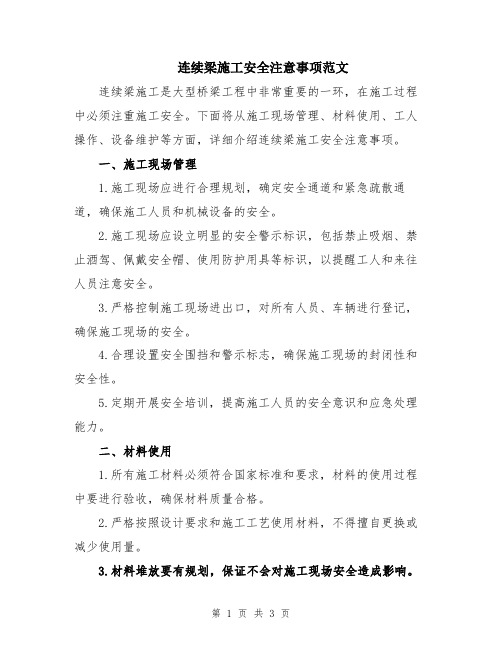 连续梁施工安全注意事项范文

连续梁施工是大型桥梁工程中非常重要的一环，在施工过程中必须注重施工安全。下面将从施工现场管理、材料使用、工人操作、设备维护等方面，详细介绍连续梁施工安全注意事项。

一、施工现场管理

1.施工现场应进行合理规划，确定安全通道和紧急疏散通道，确保施工人员和机械设备的安全。

2.施工现场应设立明显的安全警示标识，包括禁止吸烟、禁止酒驾、佩戴安全帽、使用防护用具等标识，以提醒工人和来往人员注意安全。

3.严格控制施工现场进出口，对所有人员、车辆进行登记，确保施工现场的安全。

4.合理设置安全围挡和警示标志，确保施工现场的封闭性和安全性。

5.定期开展安全培训，提高施工人员的安全意识和应急处理能力。

二、材料使用

1.所有施工材料必须符合国家标准和要求，材料的使用过程中要进行验收，确保材料质量合格。

2.严格按照设计要求和施工工艺使用材料，不得擅自更换或减少使用量。

3.材料堆放要有规划，保证不会对施工现场安全造成影响。

第 1 页 共 3 页